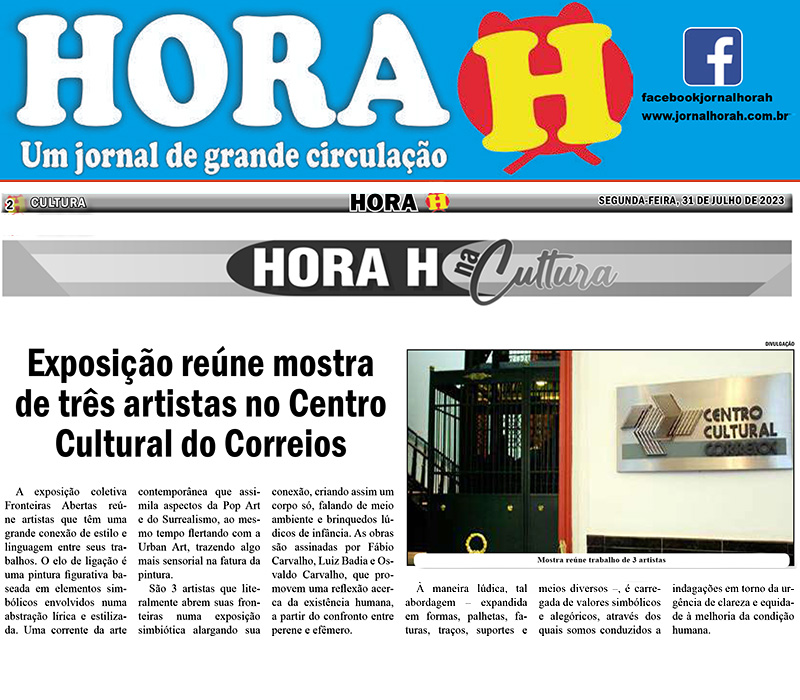 HORA H
Um jornal de grande circulação

facebookjornalhorah
www.jornalhorah.com.br

2 CULTURA HORA H SEGUNDA-FEIRA, 31 DE JULHO DE 2023

HORA H na Cultura

Exposição reúne mostra de três artistas no Centro Cultural do Correios

A exposição coletiva Fronteiras Abertas reúne artistas que têm uma grande conexão de estilo e linguagem entre seus trabalhos. O elo de ligação é uma pintura figurativa baseada em elementos simbólicos envolvidos numa abstração lírica e estilizada. Uma corrente da arte contemporânea que assimila aspectos da Pop Art e do Surrealismo, ao mesmo tempo flertando com a Urban Art, trazendo algo mais sensorial na fatura da pintura.

São 3 artistas que literalmente abrem suas fronteiras numa exposição simbiótica alargando sua conexão, criando assim um corpo só, falando de meio ambiente e brinquedos lúdicos de infância. As obras são assinadas por Fábio Carvalho, Luiz Badia e Osvaldo Carvalho, que promovem uma reflexão acerca da existência humana, a partir do confronto entre perene e efêmero.

DIVULGAÇÃO

CENTRO CULTURAL CORREIOS

Mostra reúne trabalho de 3 artistas

À maneira lúdica, tal abordagem – expandida em formas, palhetas, faturas, traços, suportes e meios diversos –, é carregada de valores simbólicos e alegóricos, através dos quais somos conduzidos a indagações em torno da urgência de clareza e equidade à melhoria da condição humana.